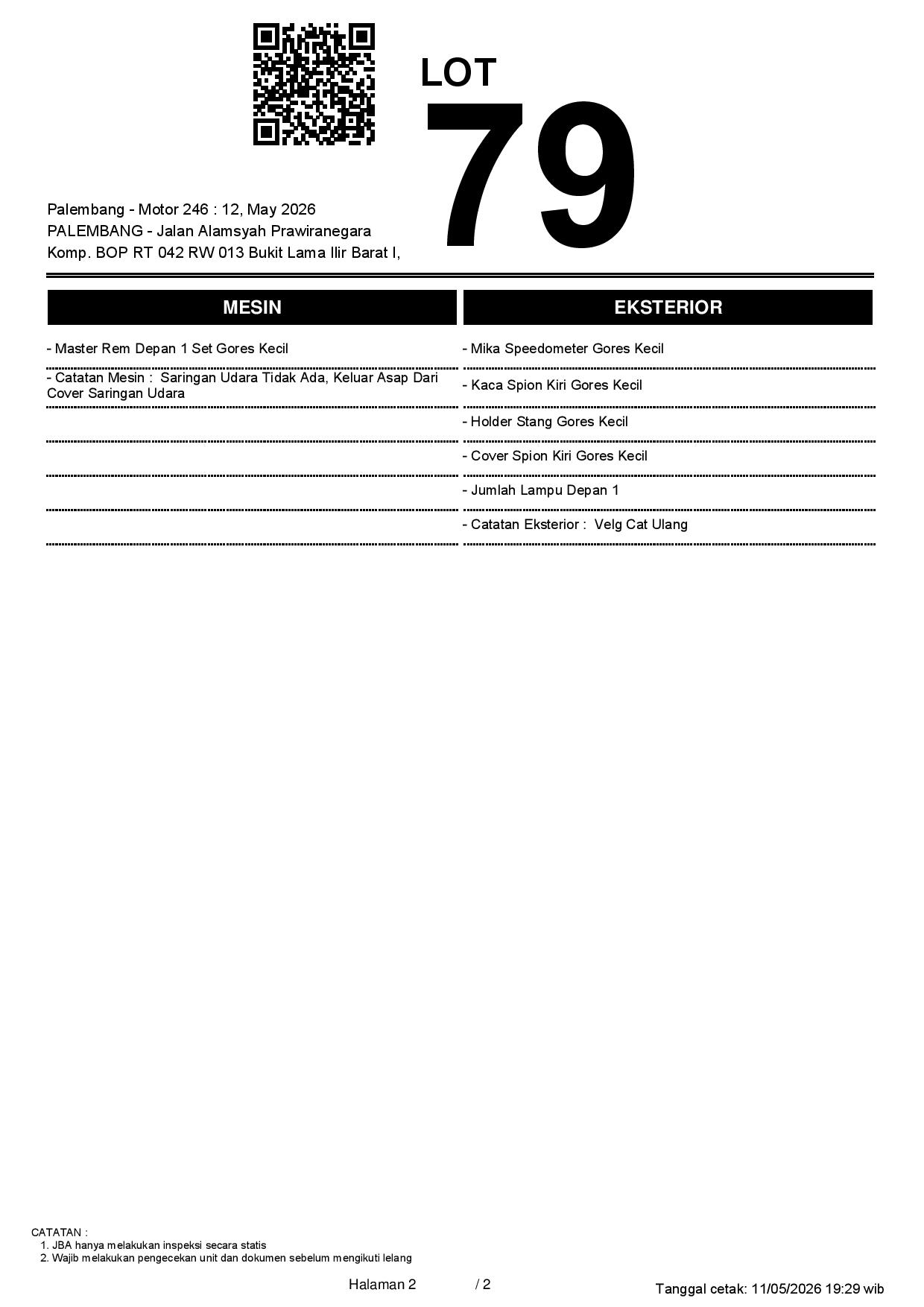 LOT
79

Palembang - Motor 246 : 12, May 2026
PALEMBANG - Jalan Alamsyah Prawiranegara
Komp. BOP RT 042 RW 013 Bukit Lama Ilir Barat I,

MESIN

- Master Rem Depan 1 Set Gores Kecil

- Catatan Mesin : Saringan Udara Tidak Ada, Keluar Asap Dari Cover Saringan Udara

EKSTERIOR

- Mika Speedometer Gores Kecil

- Kaca Spion Kiri Gores Kecil

- Holder Stang Gores Kecil

- Cover Spion Kiri Gores Kecil

- Jumlah Lampu Depan 1

- Catatan Eksterior : Velg Cat Ulang

CATATAN :
1. JBA hanya melakukan inspeksi secara statis
2. Wajib melakukan pengecekan unit dan dokumen sebelum mengikuti lelang

Halaman 2 / 2

Tanggal cetak: 11/05/2026 19:29 wib